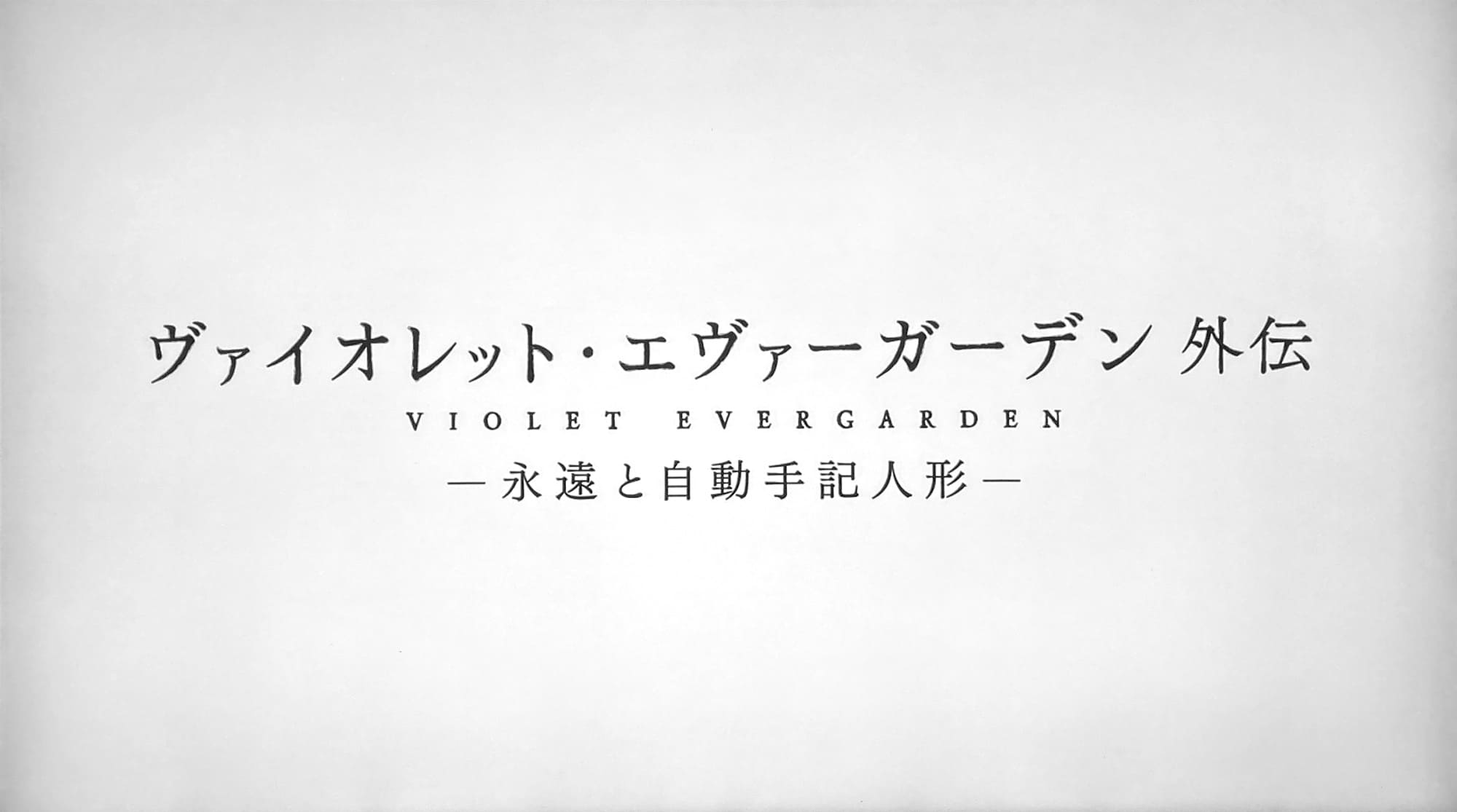 ヴァイオレット・エヴァーガーデン 外伝

VIOLET EVERGARDEN

―永遠と自動手記人形―